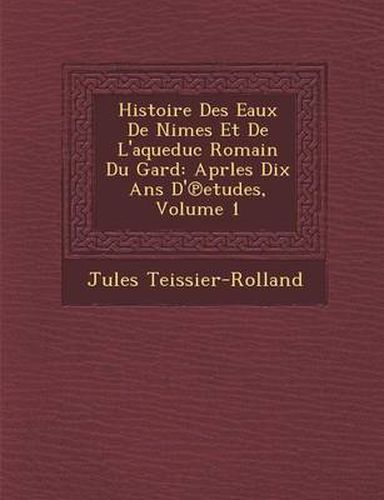 Histoire Des Eaux De Nimes Et De L'aqueduc Romain Du Gard: Aprles Dix Ans D'℗etudes, Volume 1

Jules Teissier-Rolland